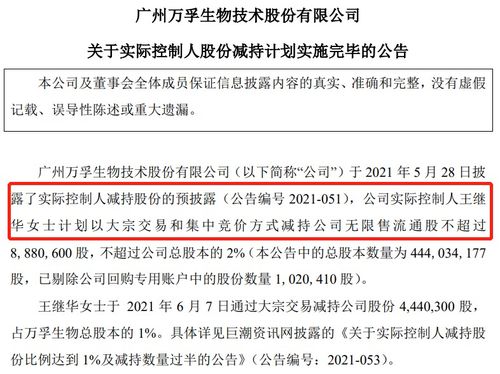 广州万孚生物技术股份有限公司

关于实际控制人股份减持计划实施完毕的公告

本公司及董事会全体成员保证信息披露内容的真实、准确和完整，没有虚假记载、误导性陈述或重大遗漏。

广州万孚生物技术股份有限公司（以下简称“公司”）于 2021 年 5 月 28 日披露了实际控制人减持股份的预披露（公告编号 2021-051），公司实际控制人王继华女士计划以大宗交易和集中竞价方式减持公司无限售流通股不超过 8,880,600 股，不超过公司总股本的 2%（本公告中的总股本数量为 444,034,177 股，已剔除公司回购专用账户中的股份数量 1,020,410 股）。

王继华女士于 2021 年 6 月 7 日通过大宗交易减持公司股份 4,440,300 股，占万孚生物总股本的 1%。具体详见巨潮资讯网披露的《关于实际控制人减持股份比例达到 1%及减持数量过半的公告》（公告编号：2021-053）。